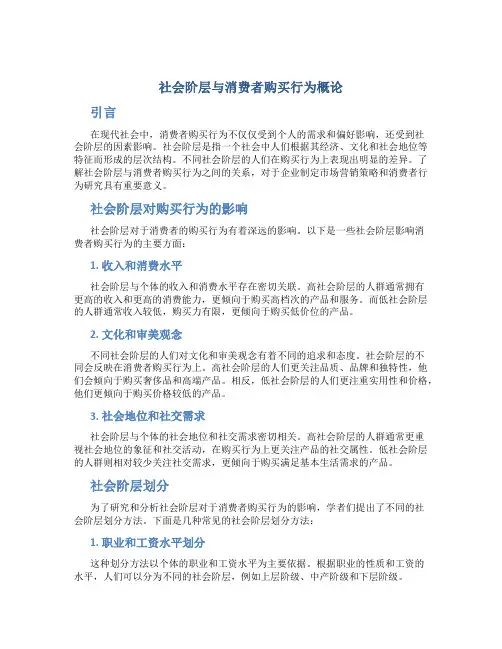 社会阶层与消费者购买行为概论

引言

在现代社会中，消费者购买行为不仅仅受到个人的需求和偏好影响，还受到社会阶层的因素影响。社会阶层是指一个社会中人们根据其经济、文化和社会地位等特征而形成的层次结构。不同社会阶层的人们在购买行为上表现出明显的差异。了解社会阶层与消费者购买行为之间的关系，对于企业制定市场营销策略和消费者行为研究具有重要意义。

社会阶层对购买行为的影响

社会阶层对于消费者的购买行为有着深远的影响。以下是一些社会阶层影响消费者购买行为的主要方面：

1. 收入和消费水平

社会阶层与个体的收入和消费水平存在密切关联。高社会阶层的人群通常拥有更高的收入和更高的消费能力，更倾向于购买高档次的产品和服务。而低社会阶层的人群通常收入较低，购买力有限，更倾向于购买低价位的产品。

2. 文化和审美观念

不同社会阶层的人们对文化和审美观念有着不同的追求和态度。社会阶层的不同会反映在消费者购买行为上。高社会阶层的人们更关注品质、品牌和独特性，他们会倾向于购买奢侈品和高端产品。相反，低社会阶层的人们更注重实用性和价格，他们更倾向于购买价格较低的产品。

3. 社会地位和社交需求

社会阶层与个体的社会地位和社交需求密切相关。高社会阶层的人群通常更重视社会地位的象征和社交活动，在购买行为上更关注产品的社交属性。低社会阶层的人群则相对较少关注社交需求，更倾向于购买满足基本生活需求的产品。

社会阶层划分

为了研究和分析社会阶层对于消费者购买行为的影响，学者们提出了不同的社会阶层划分方法。下面是几种常见的社会阶层划分方法：

1. 职业和工资水平划分

这种划分方法以个体的职业和工资水平为主要依据。根据职业的性质和工资的水平，人们可以分为不同的社会阶层，例如上层阶级、中产阶级和下层阶级。